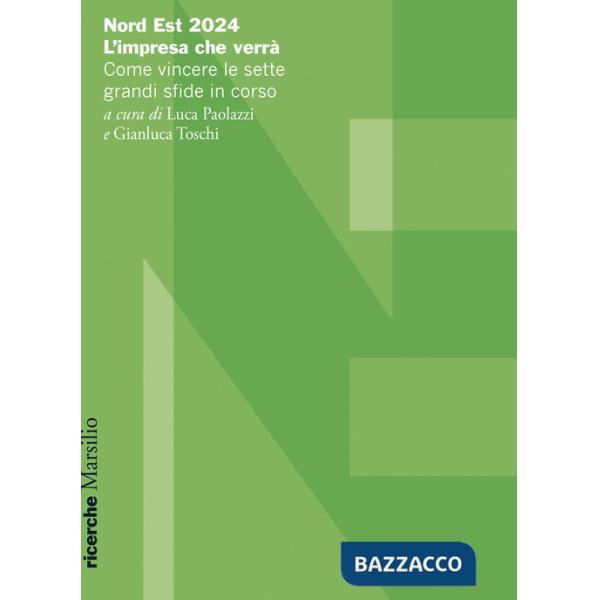 Nord Est 2024
L'impresa che verrà
Come vincere le sette grandi sfide in corso
a cura di Luca Paolazzi
e Gianluca Toschi

ricerche Marsilio

BAZZACCO